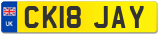 UK
CK18 JAY